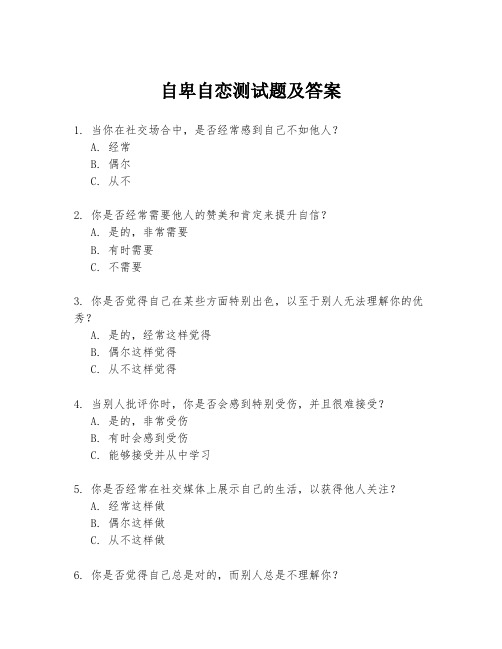 自卑自恋测试题及答案

1. 当你在社交场合中，是否经常感到自己不如他人？
A. 经常
B. 偶尔
C. 从不

2. 你是否经常需要他人的赞美和肯定来提升自信？
A. 是的，非常需要
B. 有时需要
C. 不需要

3. 你是否觉得自己在某些方面特别出色，以至于别人无法理解你的优秀？
A. 是的，经常这样觉得
B. 偶尔这样觉得
C. 从不这样觉得

4. 当别人批评你时，你是否会感到特别受伤，并且很难接受？
A. 是的，非常受伤
B. 有时会感到受伤
C. 能够接受并从中学习

5. 你是否经常在社交媒体上展示自己的生活，以获得他人关注？
A. 经常这样做
B. 偶尔这样做
C. 从不这样做

6. 你是否觉得自己总是对的，而别人总是不理解你？